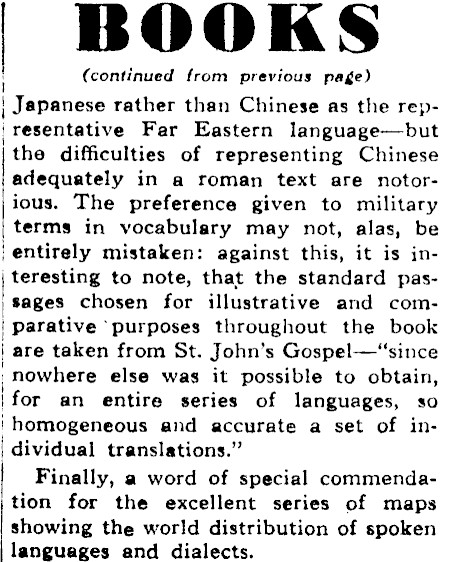 BOOKS

(continued from previous page)

Japanese rather than Chinese as the representative Far Eastern language—but the difficulties of representing Chinese adequately in a roman text are notorious. The preference given to military terms in vocabulary may not, alas, be entirely mistaken: against this, it is interesting to note, that the standard passages chosen for illustrative and comparative purposes throughout the book are taken from St. John's Gospel—"since nowhere else was it possible to obtain, for an entire series of languages, so homogeneous and accurate a set of individual translations."

Finally, a word of special commendation for the excellent series of maps showing the world distribution of spoken languages and dialects.